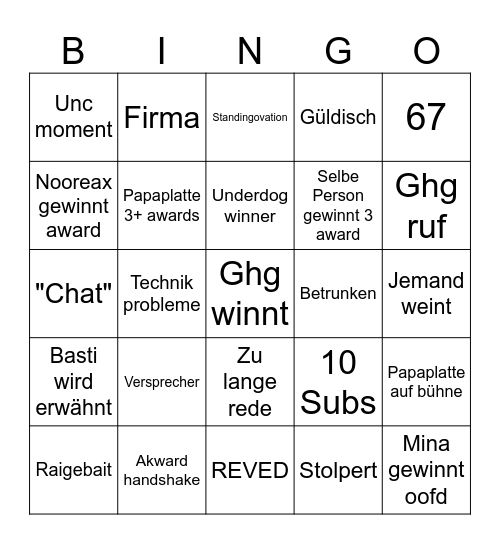 | B | I | N | G | O |
|---|---|---|---|---|
| Unc moment | Firma | Standingovation | Güldisch | 67 |
| Nooreax gewinnt award | Papaplatte 3+ awards | Underdog winner | Selbe Person gewinnt 3 award | Ghg ruf |
| "Chat" | Technik probleme | Ghg winnt | Betrunken | Jemand weint |
| Basti wird erwähnt | Versprecher | Zu lange rede | 10 Subs | Papaplatte auf bühne |
| Raigebait | Akward handshake | REVED | Stolpert | Mina gewinnt oofd |